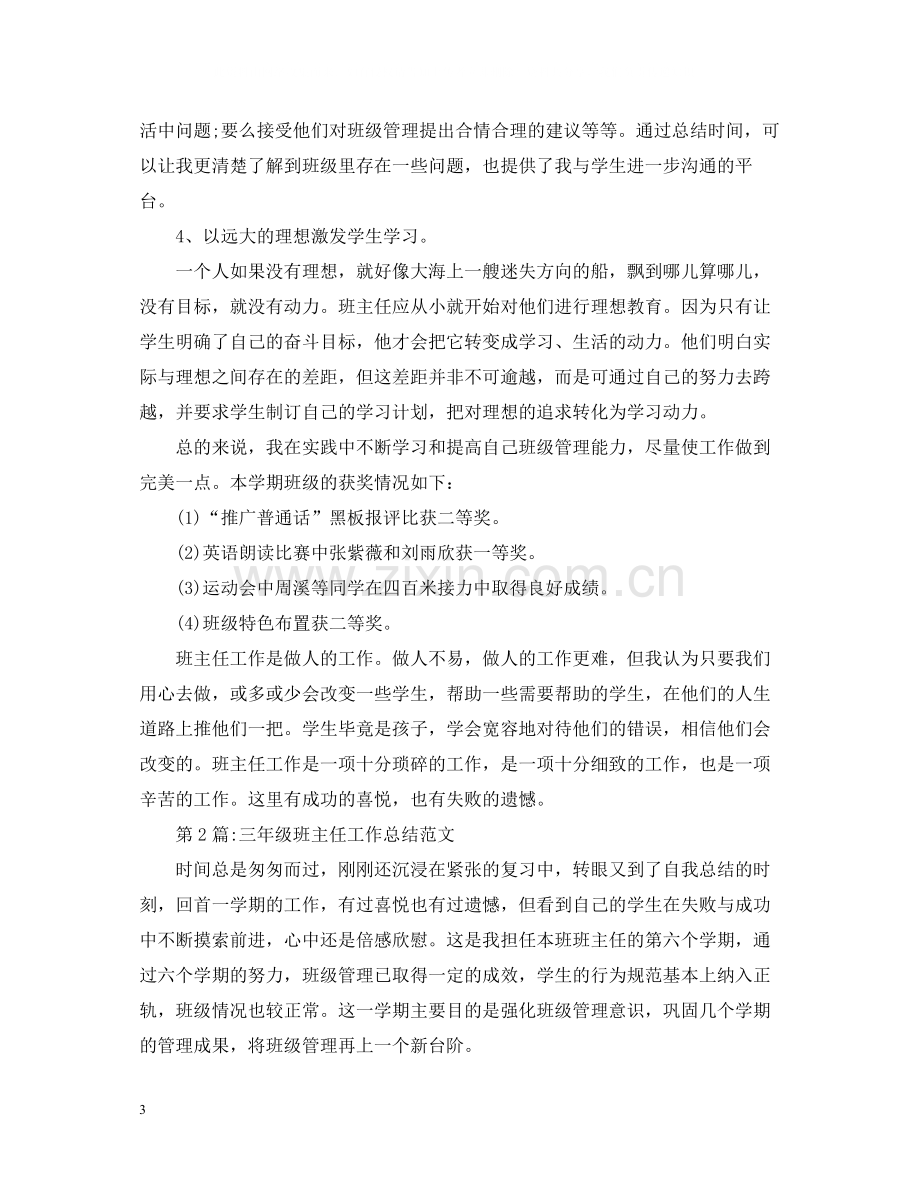 活中问题;要么接受他们对班级管理提出合情合理的建议等等。通过总结时间，可以让我更清楚了解到班级里存在一些问题，也提供了我与学生进一步沟通的平台。

4、以远大的理想激发学生学习。

一个人如果没有理想，就好像大海上一艘迷失方向的船，飘到哪儿算哪儿，没有目标，就没有动力。班主任应从小就开始对他们进行理想教育。因为只有让学生明确了自己的奋斗目标，他才会把它转变成学习、生活的动力。他们明白实际与理想之间存在的差距，但这差距并非不可逾越，而是可通过自己的努力去跨越，并要求学生制订自己的学习计划，把对理想的追求转化为学习动力。

总的来说，我在实践中不断学习和提高自己班级管理能力，尽量使工作做到完美一点。本学期班级的获奖情况如下：

(1)“推广普通话”黑板报评比获二等奖。

(2)英语朗读比赛中张紫薇和刘雨欣获一等奖。

(3)运动会中周溪等同学在四百米接力中取得良好成绩。

(4)班级特色布置获二等奖。

班主任工作是做人的工作。做人不易，做人的工作更难，但我认为只要我们用心去做，或多或少会改变一些学生，帮助一些需要帮助的学生，在他们的人生道路上推他们一把。学生毕竟是孩子，学会宽容地对待他们的错误，相信他们会改变的。班主任工作是一项十分琐碎的工作，是一项十分细致的工作，也是一项辛苦的工作。这里有成功的喜悦，也有失败的遗憾。

第2篇:三年级班主任工作总结范文

时间总是匆匆而过，刚刚还沉浸在紧张的复习中，转眼又到了自我总结的时刻，回首一学期的工作，有过喜悦也有过遗憾，但看到自己的学生在失败与成功中不断摸索前进，心中还是倍感欣慰。这是我担任本班班主任的第六个学期，通过六个学期的努力，班级管理已取得一定的成效，学生的行为规范基本上纳入正轨，班级情况也较正常。这一学期主要目的是强化班级管理意识，巩固几个学期的管理成果，将班级管理再上一个新台阶。

3

www.zixin.com.cn